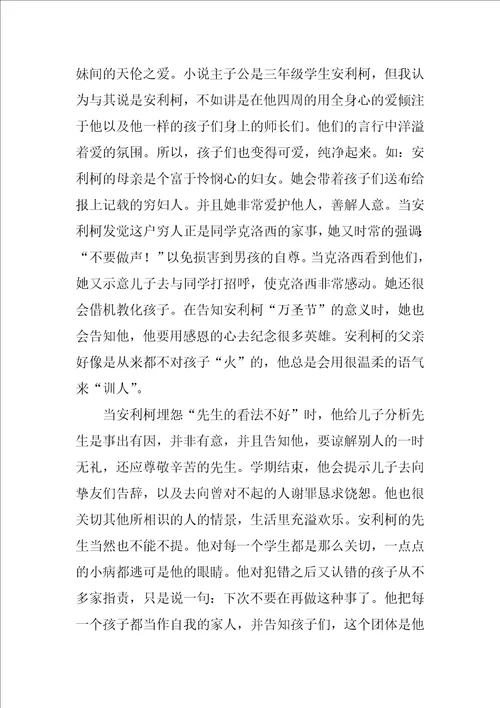 妹间的天伦之爱。小说主子公是三年级学生安利柯，但我认为与其说是安利柯，不如讲是在他四周的用全身心的爱倾注于他以及他一样的孩子们身上的师长们。他们的言行中洋溢着爱的氛围。所以，孩子们也变得可爱，纯净起来。如：安利柯的母亲是个富于怜悯心的妇女。她会带着孩子们送布给报上记载的穷妇人。并且她非常爱护他人，善解人意。当安利柯发觉这户穷人正是同学克洛西的家事，她又时常的强调，“不要做声！”以免损害到男孩的自尊。当克洛西看到他们，她又示意儿子去与同学打招呼，使克洛西非常感动。她还很会借机教化孩子。在告知安利柯“万圣节”的意义时，她也会告知他，他要用感恩的心去纪念很多英雄。安利柯的父亲好像是从来都不对孩子“火”的，他总是会用很温柔的语气来“训人”。

当安利柯埋怨“先生的看法不好”时，他给儿子分析先生是事出有因，并非有意，并且告知他，要谅解别人的一时无礼，还应尊敬辛苦的先生。学期结束，他会提示儿子去向挚友们告辞，以及去向曾对不起的人谢罪恳求饶恕。他也很关切其他所相识的人的情景，生活里充溢欢乐。安利柯的先生当然也不能不提。他对每一个学生都是那么关切，一点点的小病都逃可是他的眼睛。他对犯错之后又认错的孩子从不多家指责，只是说一句：下次不要在再做这种事了。他把每一个孩子都当作自我的家人，并告知孩子们，这个团体是他